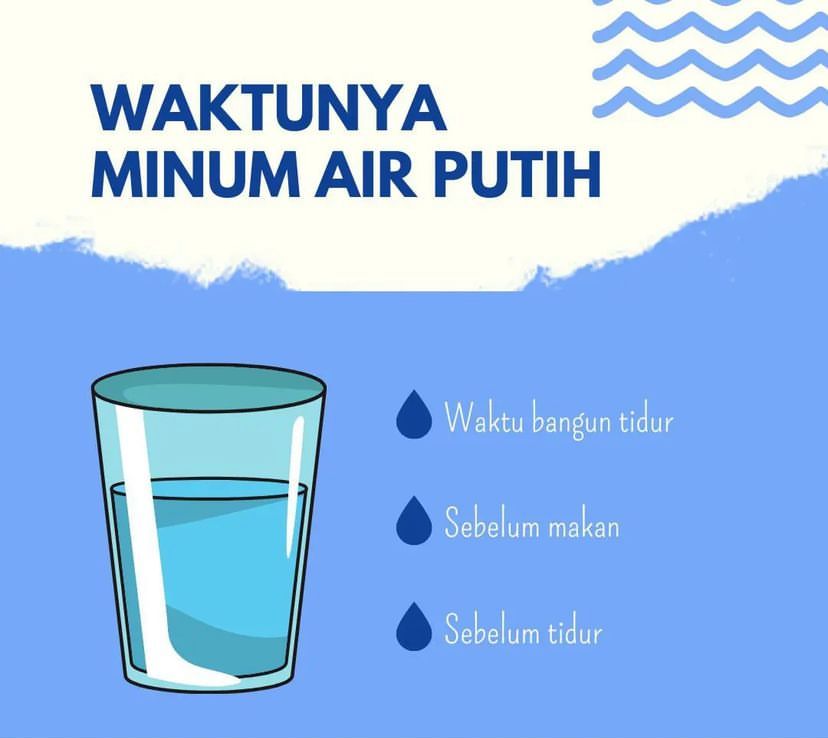 WAKTUNYA MINUM AIR PUTIH

Waktu bangun tidur

Sebelum makan

Sebelum tidur